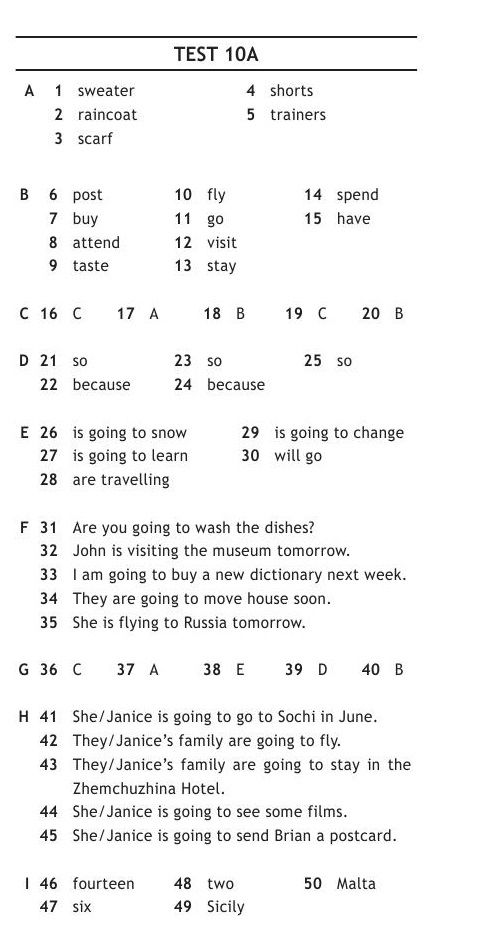 TEST 10A

A 1 sweater
2 raincoat
3 scarf
4 shorts
5 trainers

B 6 post
7 buy
8 attend
9 taste
10 fly
11 go
12 visit
13 stay
14 spend
15 have

C 16 C 17 A 18 B 19 C 20 B

D 21 so
22 because
23 so
24 because
25 so

E 26 is going to snow
27 is going to learn
28 are travelling
29 is going to change
30 will go

F 31 Are you going to wash the dishes?
32 John is visiting the museum tomorrow.
33 I am going to buy a new dictionary next week.
34 They are going to move house soon.
35 She is flying to Russia tomorrow.

G 36 C 37 A 38 E 39 D 40 B

H 41 She/Janice is going to go to Sochi in June.
42 They/Janice's family are going to fly.
43 They/Janice's family are going to stay in the Zhemchuzhina Hotel.
44 She/Janice is going to see some films.
45 She/Janice is going to send Brian a postcard.

I 46 fourteen
47 six
48 two
49 Sicily
50 Malta